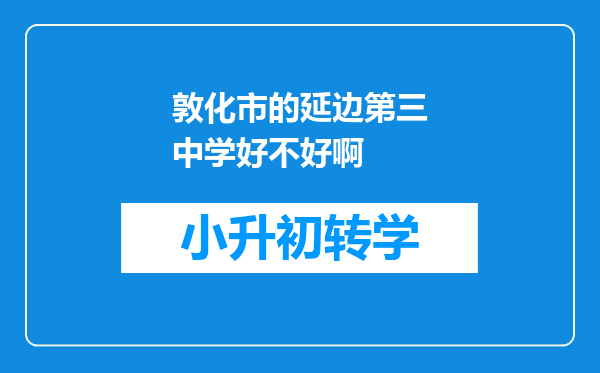 敦化市的延边第三中学好不好啊

小升初转学